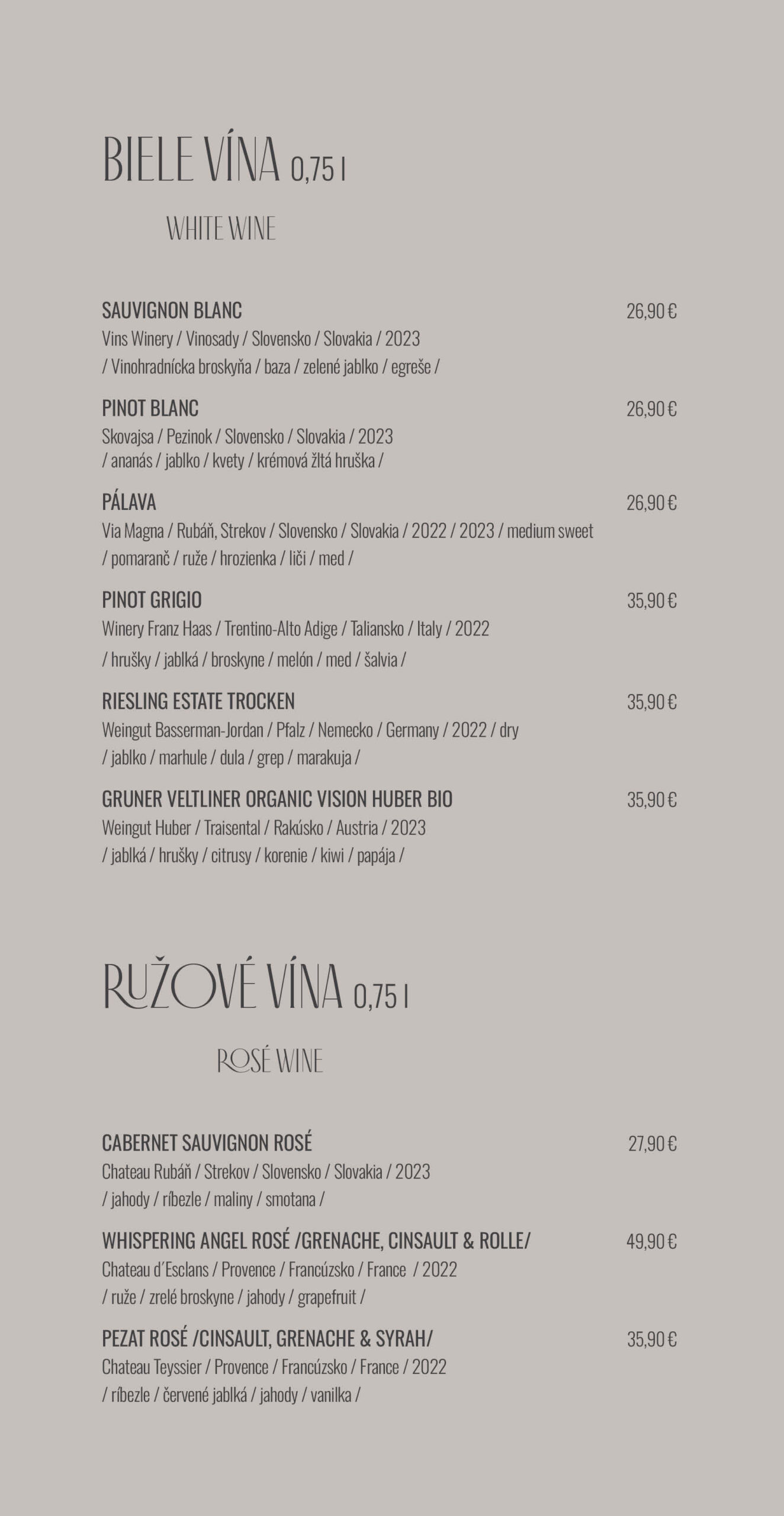 BIELE VÍNA 0,75 l

WHITE WINE

SAUVIGNON BLANC 26,90 €
Vins Winery / Vinosady / Slovensko / Slovakia / 2023
/ Vinohradnícka broskyňa / baza / zelené jablko / egreše /

PINOT BLANC 26,90 €
Skovajsa / Pezinok / Slovensko / Slovakia / 2023
/ ananás / jablko / kvety / krémová žltá hruška /

PÁLAVA 26,90 €
Via Magna / Rubáň, Strekov / Slovensko / Slovakia / 2022 / 2023 / medium sweet
/ pomaranč / ruže / hrozienka / liči / med /

PINOT GRIGIO 35,90 €
Winery Franz Haas / Trentino-Alto Adige / Taliansko / Italy / 2022
/ hrušky / jablká / broskyne / melón / med / šalvia /

RIESLING ESTATE TROCKEN 35,90 €
Weingut Basserman-Jordan / Pfalz / Nemecko / Germany / 2022 / dry
/ jablko / marhule / dula / grep / marakuja /

GRUNER VELTLINER ORGANIC VISION HUBER BIO 35,90 €
Weingut Huber / Traisental / Rakúsko / Austria / 2023
/ jablká / hrušky / citrusy / korenie / kiwi / papája /

RUŽOVÉ VÍNA 0,75 l

ROSÉ WINE

CABERNET SAUVIGNON ROSÉ 27,90 €
Chateau Rubáň / Strekov / Slovensko / Slovakia / 2023
/ jahody / ríbezle / maliny / smotana /

WHISPERING ANGEL ROSÉ /GRENACHE, CINSAULT & ROLLE/ 49,90 €
Chateau d´Esclans / Provence / Francúzsko / France / 2022
/ ruže / zrelé broskyne / jahody / grapefruit /

PEZAT ROSÉ /CINSAULT, GRENACHE & SYRAH/ 35,90 €
Chateau Teyssier / Provence / Francúzsko / France / 2022
/ ríbezle / červené jablká / jahody / vanilka /